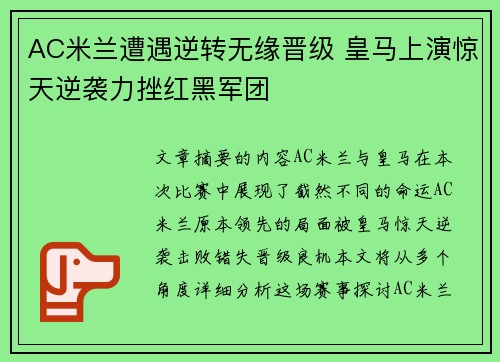 AC米兰遭遇逆转无缘晋级 皇马上演惊天逆袭力挫红黑军团

文章摘要的内容AC米兰与皇马在本次比赛中展现了截然不同的命运AC米兰原本领先的局面被皇马惊天逆袭击败错失晋级良机本文将从多个角度详细分析这场赛事探讨AC米兰